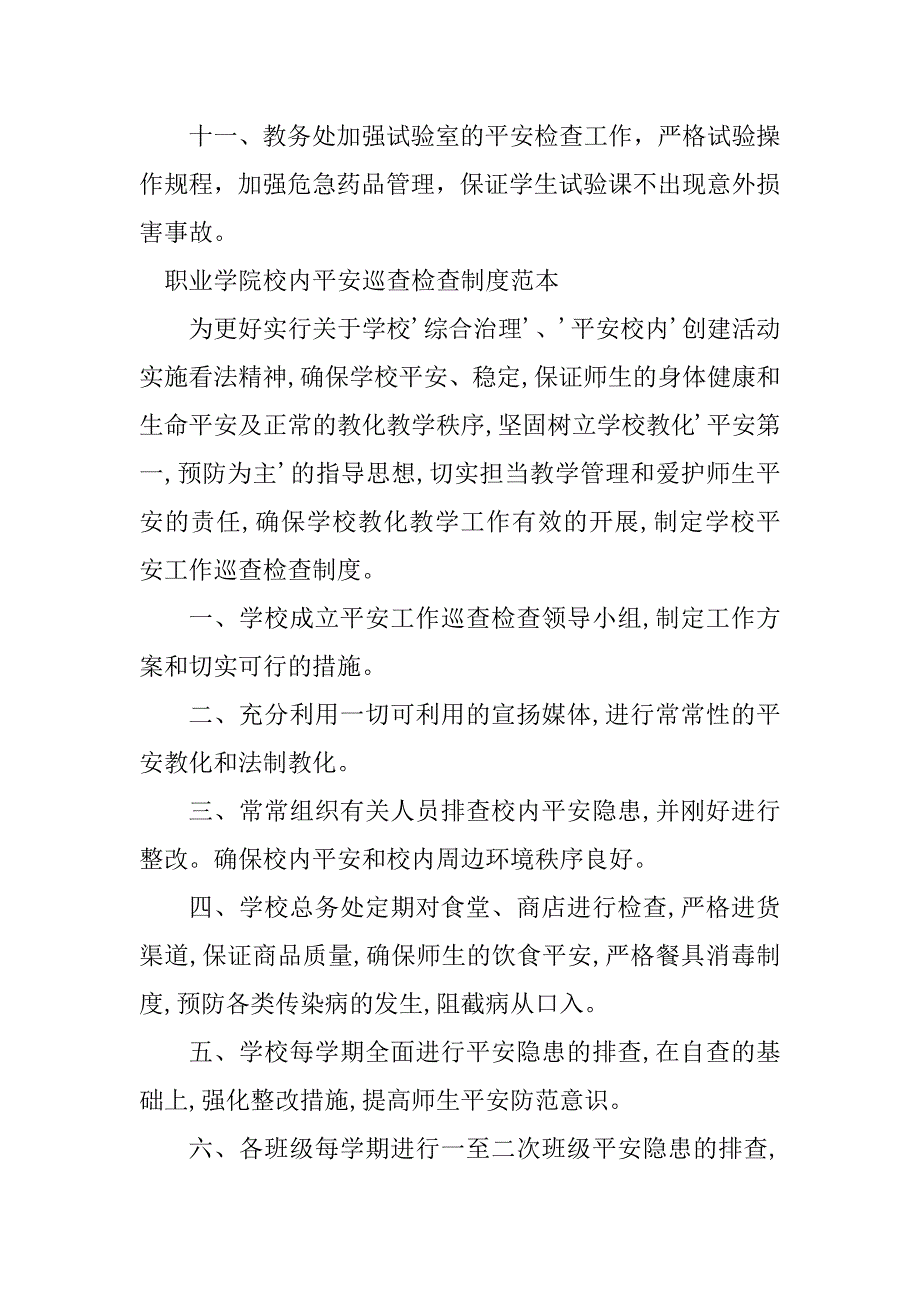 十一、教务处加强试验室的平安检查工作，严格试验操作规程，加强危急药品管理，保证学生试验课不出现意外损害事故。

职业学院校内平安巡查检查制度范本

为更好实行关于学校’综合治理’、’平安校内’创建活动实施看法精神,确保学校平安、稳定,保证师生的身体健康和生命平安及正常的教化教学秩序,坚固树立学校教化’平安第一,预防为主’的指导思想,切实担当教学管理和爱护师生平安的责任,确保学校教化教学工作有效的开展,制定学校平安工作巡查检查制度。

一、学校成立平安工作巡查检查领导小组,制定工作方案和切实可行的措施。

二、充分利用一切可利用的宣扬媒体,进行常常性的平安教化和法制教化。

三、常常组织有关人员排查校内平安隐患,并刚好进行整改。确保校内平安和校内周边环境秩序良好。

四、学校总务处定期对食堂、商店进行检查,严格进货渠道,保证商品质量,确保师生的饮食平安,严格餐具消毒制度,预防各类传染病的发生,阻截病从口入。

五、学校每学期全面进行平安隐患的排查,在自查的基础上,强化整改措施,提高师生平安防范意识。

六、各班级每学期进行一至二次班级平安隐患的排查,